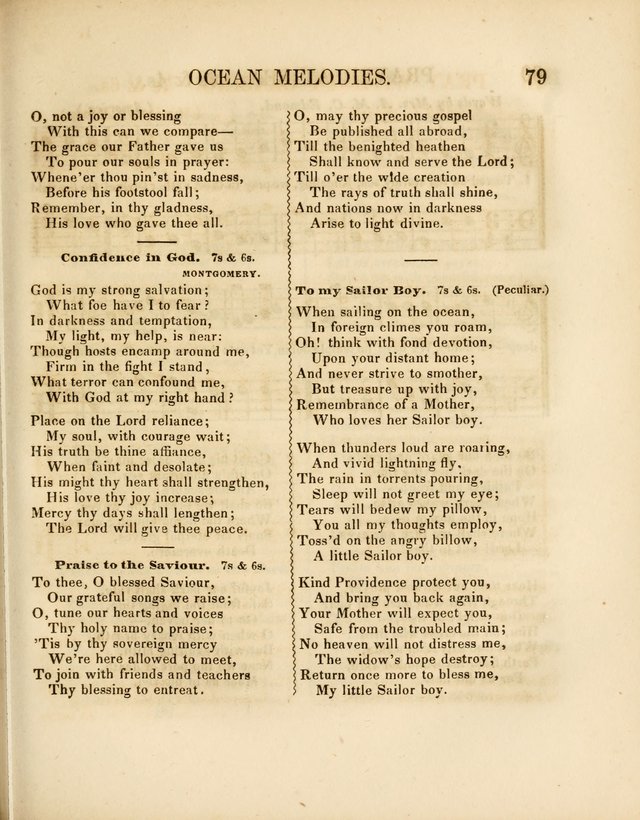 OCEAN MELODIES. 79

O, not a joy or blessing
With this can we compare—
The grace our Father gave us
To pour our souls in prayer:
Whene'er thou pin'st in sadness,
Before his footstool fall;
Remember, in thy gladness,
His love who gave thee all.

Confidence in God. 7s & 6s.
MONTGOMERY.

God is my strong salvation;
What foe have I to fear?
In darkness and temptation,
My light, my help, is near:
Though hosts encamp around me,
Firm in the fight I stand,
What terror can confound me,
With God at my right hand?

Place on the Lord reliance;
My soul, with courage wait;
His truth be thine affiance,
When faint and desolate;
His might thy heart shall strengthen,
His love thy joy increase;
Mercy thy days shall lengthen;
The Lord will give thee peace.

Praise to the Saviour. 7s & 6s.

To thee, O blessed Saviour,
Our grateful songs we raise;
O, tune our hearts and voices
Thy holy name to praise;
'Tis by thy sovereign mercy
We're here allowed to meet,
To join with friends and teachers
Thy blessing to entreat.

O, may thy precious gospel
Be published all abroad,
Till the benighted heathen
Shall know and serve the Lord;
Till o'er the wide creation
The rays of truth shall shine,
And nations now in darkness
Arise to light divine.

To my Sailor Boy. 7s & 6s. (Peculiar.)

When sailing on the ocean,
In foreign climes you roam,
Oh! think with fond devotion,
Upon your distant home;
And never strive to smother,
But treasure up with joy,
Remembrance of a Mother,
Who loves her Sailor boy.

When thunders loud are roaring,
And vivid lightning fly,
The rain in torrents pouring,
Sleep will not greet my eye;
Tears will bedew my pillow,
You all my thoughts employ,
Toss'd on the angry billow,
A little Sailor boy.

Kind Providence protect you,
And bring you back again,
Your Mother will expect you,
Safe from the troubled main;
No heaven will not distress me,
The widow's hope destroy;
Return once more to bless me,
My little Sailor boy.